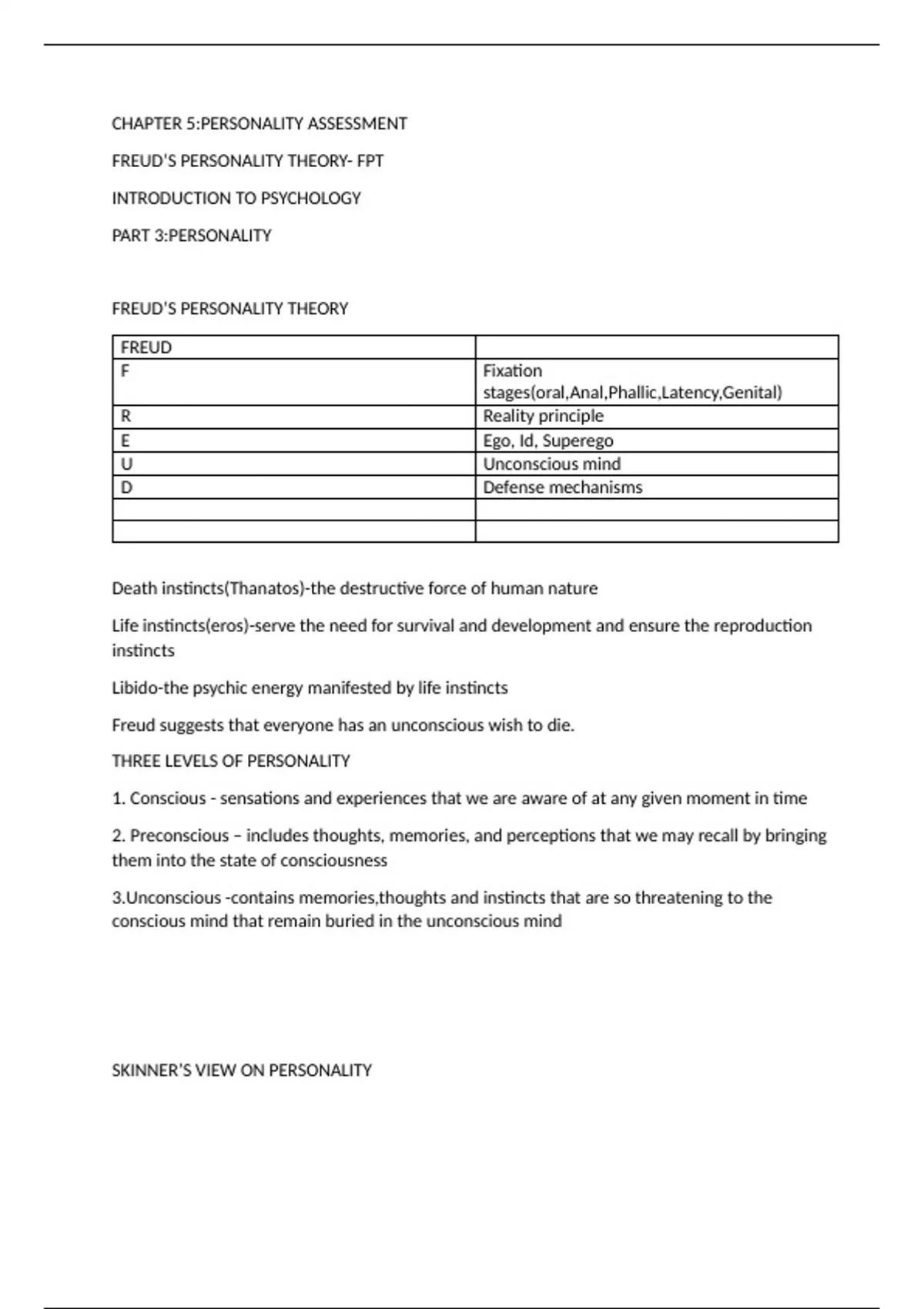 CHAPTER 5:PERSONALITY ASSESSMENT

FREUD'S PERSONALITY THEORY- FPT

INTRODUCTION TO PSYCHOLOGY

PART 3:PERSONALITY

FREUD'S PERSONALITY THEORY

| FREUD | |
|---|---|
| F | Fixation stages(oral,Anal,Phallic,Latency,Genital) |
| R | Reality principle |
| E | Ego, Id, Superego |
| U | Unconscious mind |
| D | Defense mechanisms |
| | |
| | |

Death instincts(Thanatos)-the destructive force of human nature

Life instincts(eros)-serve the need for survival and development and ensure the reproduction instincts

Libido-the psychic energy manifested by life instincts

Freud suggests that everyone has an unconscious wish to die.

THREE LEVELS OF PERSONALITY

1. Conscious - sensations and experiences that we are aware of at any given moment in time

2. Preconscious – includes thoughts, memories, and perceptions that we may recall by bringing them into the state of consciousness

3.Unconscious -contains memories,thoughts and instincts that are so threatening to the conscious mind that remain buried in the unconscious mind

SKINNER'S VIEW ON PERSONALITY